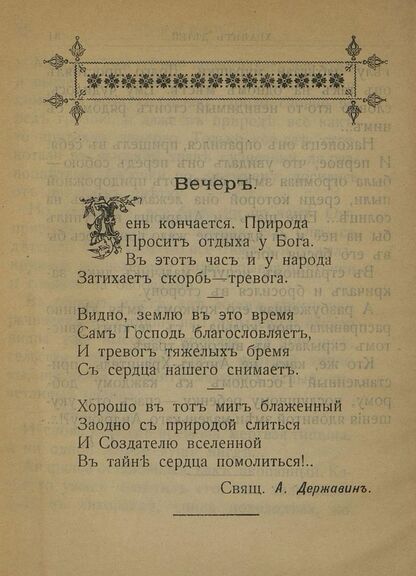 Вечеръ.

День кончается. Природа
Проситъ отдыха у Бога.
Въ этотъ часъ и у народа
Затихаетъ скорбь—тревога.

—

Видно, землю въ это время
Самъ Господь благословляетъ,
И тревогъ тяжелыхъ бремя
Съ сердца нашего снимаетъ.

—

Хорошо въ тотъ мигъ блаженный
Заодно съ природой слиться
И Создателю вселенной
Въ тайнѣ сердца помолиться!..

Свящ. А. Державинъ.